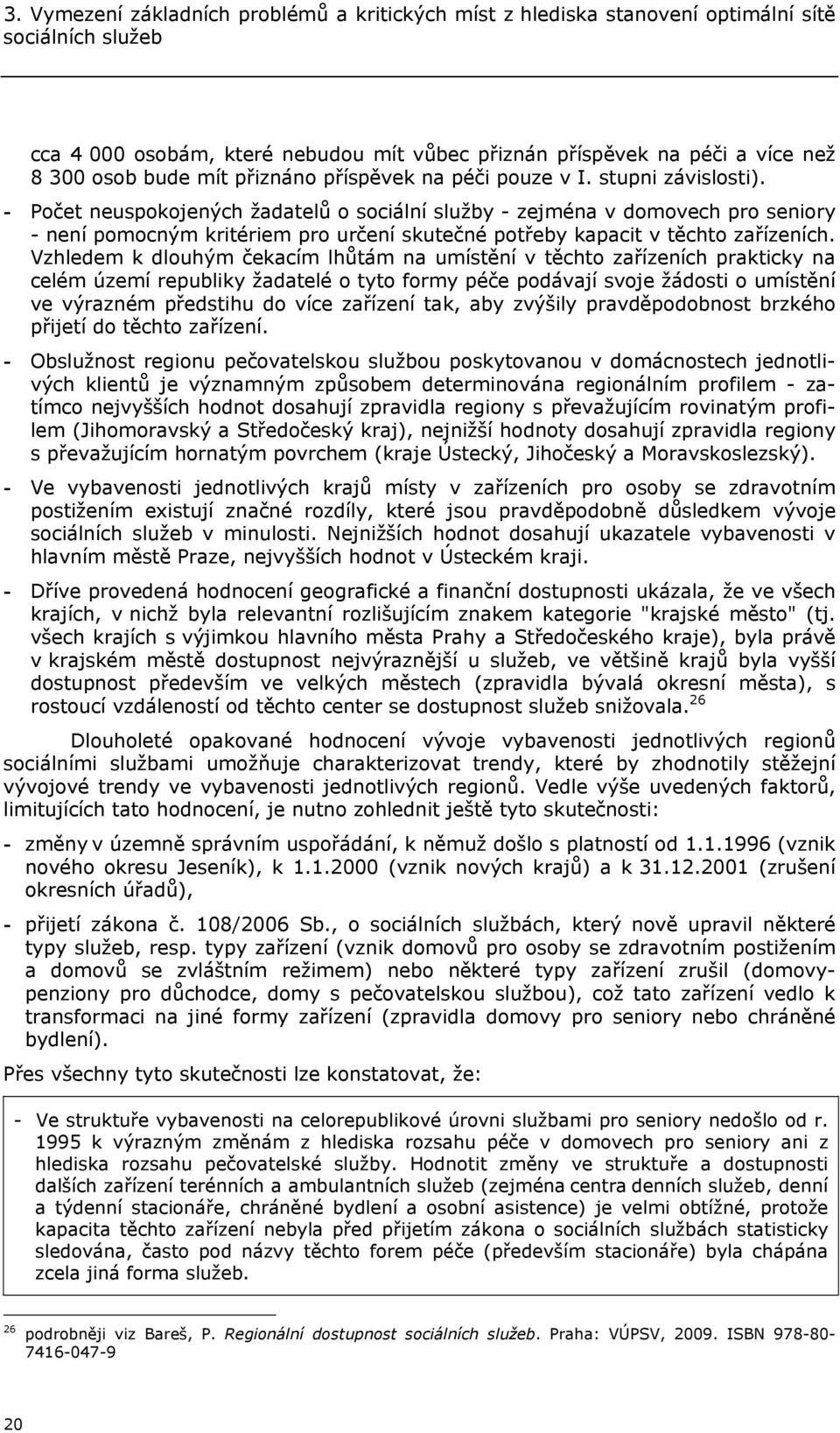 3. Vymezení základních problémů a kritických míst z hlediska stanovení optimální sítě sociálních služeb

cca 4 000 osobám, které nebudou mít vůbec přiznán příspěvek na péči a více než 8 300 osob bude mít přiznáno příspěvek na péči pouze v I. stupni závislosti).

- Počet neuspokojených žadatelů o sociální služby - zejména v domovech pro seniory - není pomocným kritériem pro určení skutečné potřeby kapacit v těchto zařízeních. Vzhledem k dlouhým čekacím lhůtám na umístění v těchto zařízeních prakticky na celém území republiky žadatelé o tyto formy péče podávají svoje žádosti o umístění ve výrazném předstihu do více zařízení tak, aby zvýšily pravděpodobnost brzkého přijetí do těchto zařízení.

- Obslužnost regionu pečovatelskou službou poskytovanou v domácnostech jednotlivých klientů je významným způsobem determinována regionálním profilem - zatímco nejvyšších hodnot dosahují zpravidla regiony s převažujícím rovinatým profilem (Jihomoravský a Středočeský kraj), nejnižší hodnoty dosahují zpravidla regiony s převažujícím hornatým povrchem (kraje Ústecký, Jihočeský a Moravskoslezský).

- Ve vybavenosti jednotlivých krajů místy v zařízeních pro osoby se zdravotním postižením existují značné rozdíly, které jsou pravděpodobně důsledkem vývoje sociálních služeb v minulosti. Nejnižších hodnot dosahují ukazatele vybavenosti v hlavním městě Praze, nejvyšších hodnot v Ústeckém kraji.

- Dříve provedená hodnocení geografické a finanční dostupnosti ukázala, že ve všech krajích, v nichž byla relevantní rozlišujícím znakem kategorie "krajské město" (tj. všech krajích s výjimkou hlavního města Prahy a Středočeského kraje), byla právě v krajském městě dostupnost nejvýraznější u služeb, ve většině krajů byla vyšší dostupnost především ve velkých městech (zpravidla bývalá okresní města), s rostoucí vzdáleností od těchto center se dostupnost služeb snižovala.$^{26}$

Dlouholeté opakované hodnocení vývoje vybavenosti jednotlivých regionů sociálními službami umožňuje charakterizovat trendy, které by zhodnotily stěžejní vývojové trendy ve vybavenosti jednotlivých regionů. Vedle výše uvedených faktorů, limitujících tato hodnocení, je nutno zohlednit ještě tyto skutečnosti:

- změny v územně správním uspořádání, k němuž došlo s platností od 1.1.1996 (vznik nového okresu Jeseník), k 1.1.2000 (vznik nových krajů) a k 31.12.2001 (zrušení okresních úřadů),

- přijetí zákona č. 108/2006 Sb., o sociálních službách, který nově upravil některé typy služeb, resp. typy zařízení (vznik domovů pro osoby se zdravotním postižením a domovů se zvláštním režimem) nebo některé typy zařízení zrušil (domovy-penziony pro důchodce, domy s pečovatelskou službou), což tato zařízení vedlo k transformaci na jiné formy zařízení (zpravidla domovy pro seniory nebo chráněné bydlení).

Přes všechny tyto skutečnosti lze konstatovat, že:

- Ve struktuře vybavenosti na celorepublikové úrovni službami pro seniory nedošlo od r. 1995 k výrazným změnám z hlediska rozsahu péče v domovech pro seniory ani z hlediska rozsahu pečovatelské služby. Hodnotit změny ve struktuře a dostupnosti dalších zařízení terénních a ambulantních služeb (zejména centra denních služeb, denní a týdenní stacionáře, chráněné bydlení a osobní asistence) je velmi obtížné, protože kapacita těchto zařízení nebyla před přijetím zákona o sociálních službách statisticky sledována, často pod názvy těchto forem péče (především stacionáře) byla chápána zcela jiná forma služeb.

$^{26}$ podrobněji viz Bareš, P. Regionální dostupnost sociálních služeb. Praha: VÚPSV, 2009. ISBN 978-80-7416-047-9

20